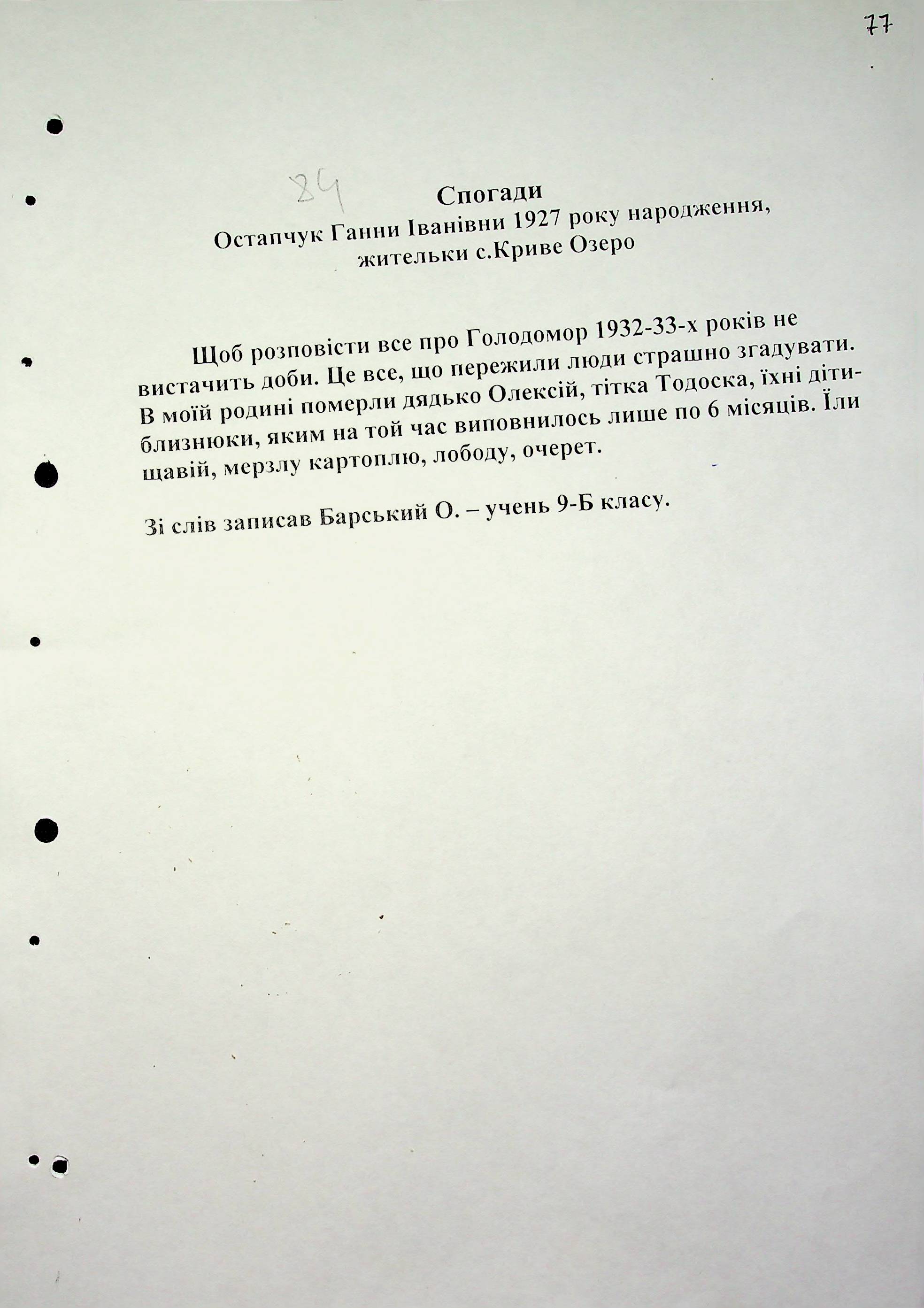 77

84

Спогади
Остапчук Ганни Іванівни 1927 року народження, жительки с.Криве Озеро

Щоб розповісти все про Голодомор 1932-33-х років не вистачить доби. Це все, що пережили люди страшно згадувати. В моїй родині померли дядько Олексій, тітка Тодоска, їхні діти-близнюки, яким на той час виповнилось лише по 6 місяців. Їли щавій, мерзлу картоплю, лободу, очерет.

Зі слів записав Барський О. – учень 9-Б класу.